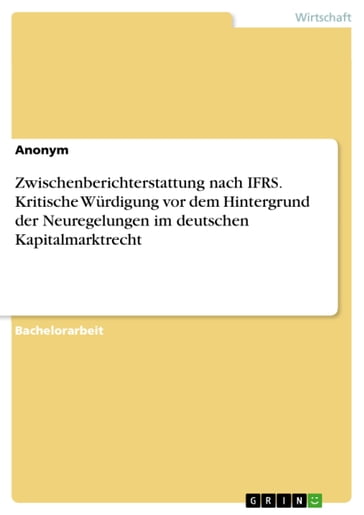 Wirtschaft

Anonym

Zwischenberichterstattung nach IFRS. Kritische Würdigung vor dem Hintergrund der Neuregelungen im deutschen Kapitalmarktrecht

Bachelorarbeit

GRIN